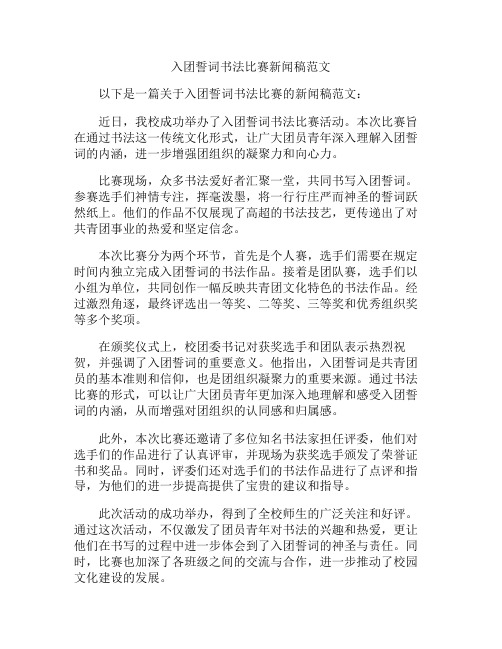 入团誓词书法比赛新闻稿范文

以下是一篇关于入团誓词书法比赛的新闻稿范文：

近日，我校成功举办了入团誓词书法比赛活动。本次比赛旨在通过书法这一传统文化形式，让广大团员青年深入理解入团誓词的内涵，进一步增强团组织的凝聚力和向心力。

比赛现场，众多书法爱好者汇聚一堂，共同书写入团誓词。参赛选手们神情专注，挥毫泼墨，将一行行庄严而神圣的誓词跃然纸上。他们的作品不仅展现了高超的书法技艺，更传递出了对共青团事业的热爱和坚定信念。

本次比赛分为两个环节，首先是个人赛，选手们需要在规定时间内独立完成入团誓词的书法作品。接着是团队赛，选手们以小组为单位，共同创作一幅反映共青团文化特色的书法作品。经过激烈角逐，最终评选出一等奖、二等奖、三等奖和优秀组织奖等多个奖项。

在颁奖仪式上，校团委书记对获奖选手和团队表示热烈祝贺，并强调了入团誓词的重要意义。他指出，入团誓词是共青团员的基本准则和信仰，也是团组织凝聚力的重要来源。通过书法比赛的形式，可以让广大团员青年更加深入地理解和感受入团誓词的内涵，从而增强对团组织的认同感和归属感。

此外，本次比赛还邀请了多位知名书法家担任评委，他们对选手们的作品进行了认真评审，并现场为获奖选手颁发了荣誉证书和奖品。同时，评委们还对选手们的书法作品进行了点评和指导，为他们的进一步提高提供了宝贵的建议和指导。

此次活动的成功举办，得到了全校师生的广泛关注和好评。通过这次活动，不仅激发了团员青年对书法的兴趣和热爱，更让他们在书写的过程中进一步体会到了入团誓词的神圣与责任。同时，比赛也加深了各班级之间的交流与合作，进一步推动了校园文化建设的发展。